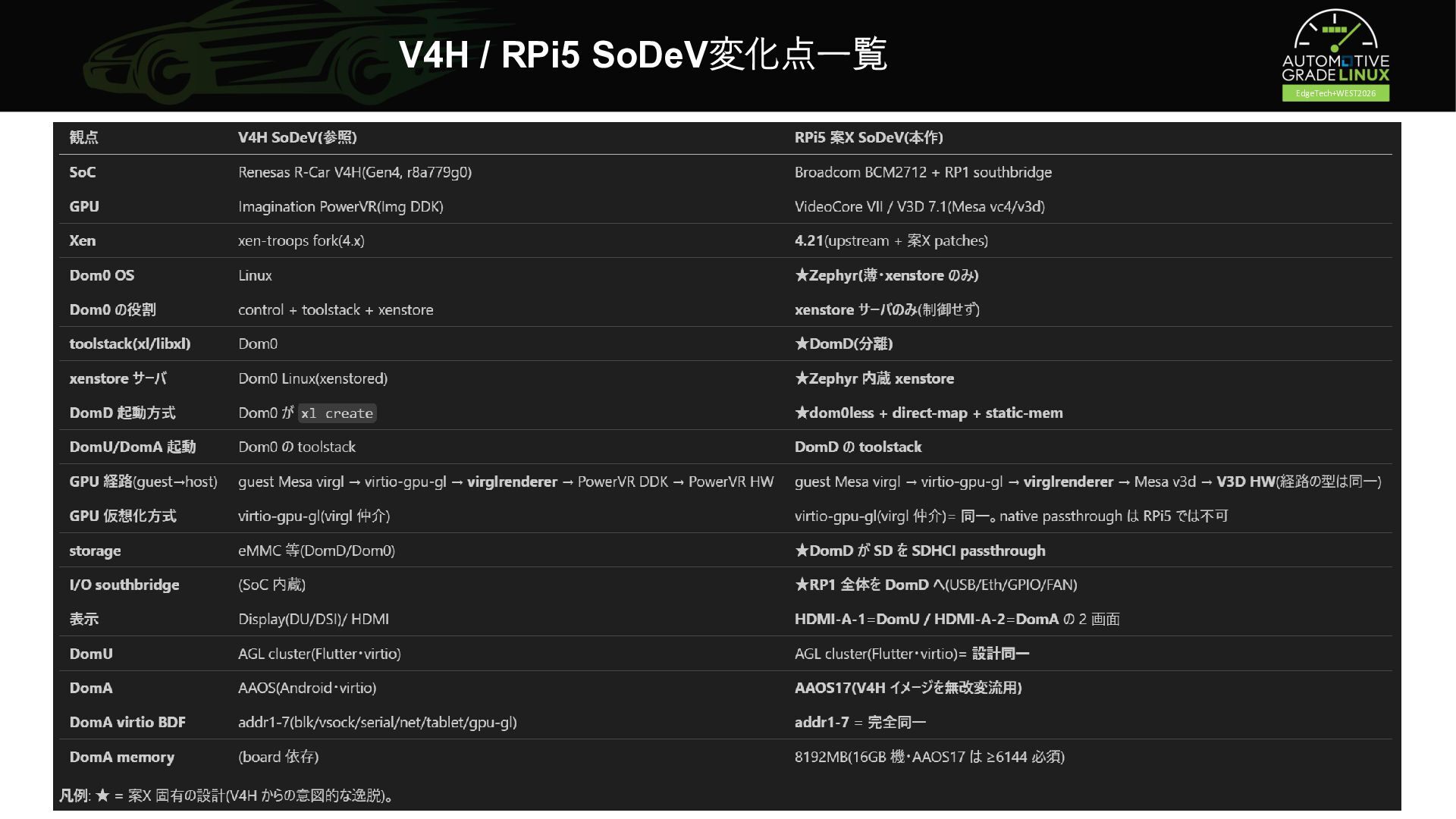 V4H / RPi5 SoDeV変化点一覧

AUTOMOTIVE GRADE LINUX
EdgeTech+WEST2026

| 観点 | V4H SoDeV(参照) | RPi5 案X SoDeV(本作) |
|---|---|---|
| SoC | Renesas R-Car V4H(Gen4, r8a779g0) | Broadcom BCM2712 + RP1 southbridge |
| GPU | Imagination PowerVR(Img DDK) | VideoCore VII / V3D 7.1(Mesa vc4/v3d) |
| Xen | xen-troops fork(4.x) | 4.21(upstream + 案X patches) |
| Dom0 OS | Linux | ★Zephyr(薄・xenstore のみ) |
| Dom0 の役割 | control + toolstack + xenstore | xenstore サーバのみ(制御せず) |
| toolstack(xl/libxl) | Dom0 | ★DomD(分離) |
| xenstore サーバ | Dom0 Linux(xenstored) | ★Zephyr 内蔵 xenstore |
| DomD 起動方式 | Dom0 が xl create | ★dom0less + direct-map + static-mem |
| DomU/DomA 起動 | Dom0 の toolstack | DomD の toolstack |
| GPU 経路(guest→host) | guest Mesa virgl → virtio-gpu-gl → virglrenderer → PowerVR DDK → PowerVR HW | guest Mesa virgl → virtio-gpu-gl → virglrenderer → Mesa v3d → V3D HW(経路の型は同一) |
| GPU 仮想化方式 | virtio-gpu-gl(virgl 仲介) | virtio-gpu-gl(virgl 仲介)= 同一。native passthrough は RPi5 では不可 |
| storage | eMMC 等(DomD/Dom0) | ★DomD が SD を SDHCI passthrough |
| I/O southbridge | (SoC 内蔵) | ★RP1 全体を DomD へ(USB/Eth/GPIO/FAN) |
| 表示 | Display(DU/DSI)/ HDMI | HDMI-A-1=DomU / HDMI-A-2=DomA の 2 画面 |
| DomU | AGL cluster(Flutter・virtio) | AGL cluster(Flutter・virtio)= 設計同一 |
| DomA | AAOS(Android・virtio) | AAOS17(V4H イメージを無改変流用) |
| DomA virtio BDF | addr1-7(blk/vsock/serial/net/tablet/gpu-gl) | addr1-7 = 完全同一 |
| DomA memory | (board 依存) | 8192MB(16GB 機・AAOS17 は ≥6144 必須) |

凡例: ★ = 案X 固有の設計(V4H からの意図的な逸脱)。